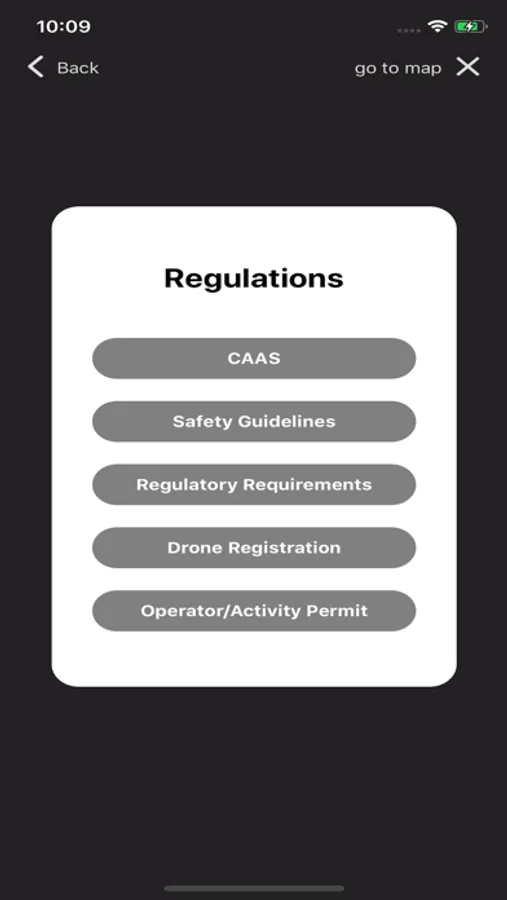 10:09

Back

go to map

Regulations

CAAS

Safety Guidelines

Regulatory Requirements

Drone Registration

Operator/Activity Permit